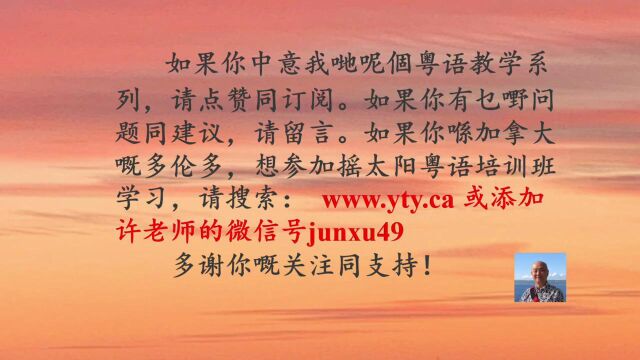 如果你中意我哋呢個粤语教学系列，请点赞同订阅。如果你有乜嘢问题同建议，请留言。如果你喺加拿大嘅多伦多，想参加摇太阳粤语培训班学习，请搜索： www.yty.ca 或添加许老师的微信号junxu49

多谢你嘅关注同支持！